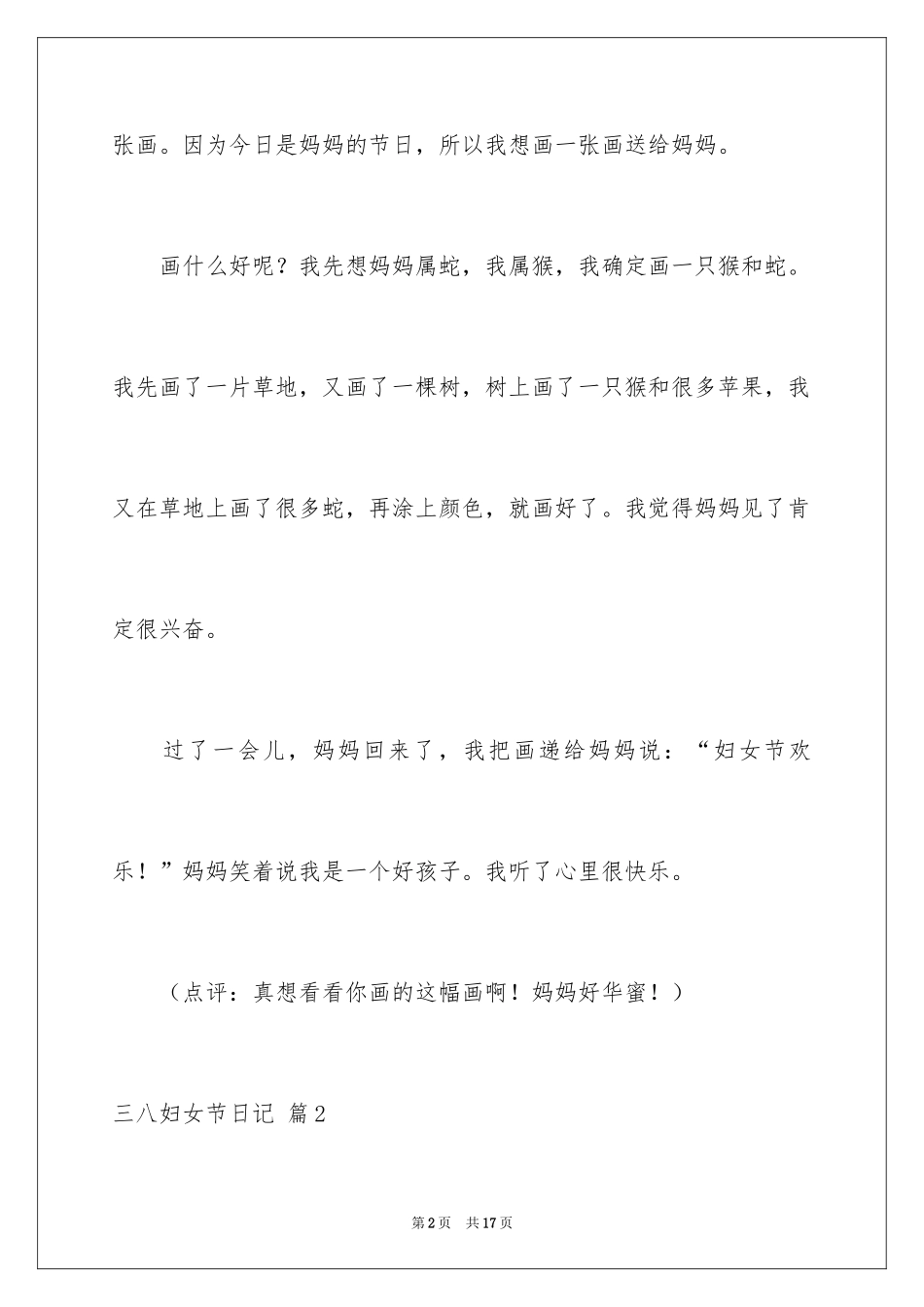 张画。因为今日是妈妈的节日，所以我想画一张画送给妈妈。

画什么好呢？我先想妈妈属蛇，我属猴，我确定画一只猴和蛇。我先画了一片草地，又画了一棵树，树上画了一只猴和很多苹果，我又在草地上画了很多蛇，再涂上颜色，就画好了。我觉得妈妈见了肯定很兴奋。

过了一会儿，妈妈回来了，我把画递给妈妈说：“妇女节欢乐！”妈妈笑着说我是一个好孩子。我听了心里很快乐。

（点评：真想看看你画的这幅画啊！妈妈好华蜜！）

三八妇女节日记 篇2

第2页 共17页